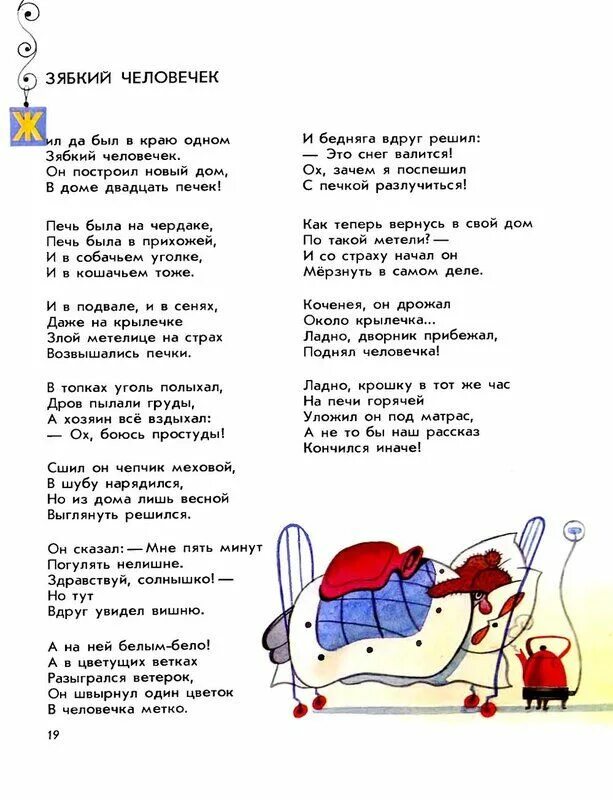 ЗЯБКИЙ ЧЕЛОВЕЧЕК

Жил да был в краю одном
Зябкий человечек.
Он построил новый дом,
В доме двадцать печек!

Печь была на чердаке,
Печь была в прихожей,
И в собачьем уголке,
И в кошачьем тоже.

И в подвале, и в сенях,
Даже на крылечке
Злой метелице на страх
Возвышались печки.

В топках уголь полыхал,
Дров пылали груды,
А хозяин всё вздыхал:
— Ох, боюсь простуды!

Сшил он чепчик меховой,
В шубу нарядился,
Но из дома лишь весной
Выглянуть решился.

Он сказал: — Мне пять минут
Погулять нелишне.
Здравствуй, солнышко! —
Но тут
Вдруг увидел вишню.

А на ней белым-бело!
А в цветущих ветках
Разыгрался ветерок,
Он швырнул один цветок
В человечка метко.

И бедняга вдруг решил:
— Это снег валится!
Ох, зачем я поспешил
С печкой разлучиться!

Как теперь вернусь в свой дом
По такой метели? —
И со страху начал он
Мёрзнуть в самом деле.

Коченея, он дрожал
Около крылечка...
Ладно, дворник прибежал,
Поднял человечка!

Ладно, крошку в тот же час
На печи горячей
Уложил он под матрас,
А не то бы наш рассказ
Кончился иначе!

19